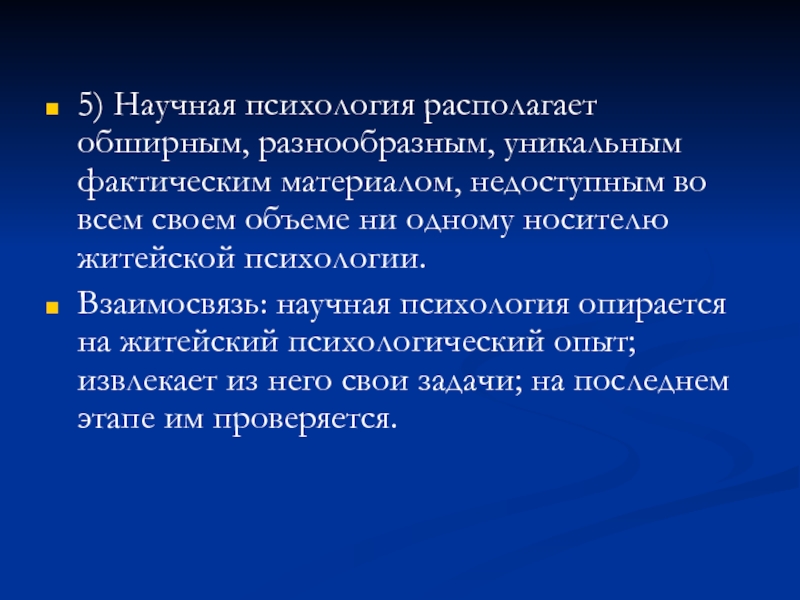 • 5) Научная психология располагает обширным, разнообразным, уникальным фактическим материалом, недоступным во всем своем объеме ни одному носителю житейской психологии.

• Взаимосвязь: научная психология опирается на житейский психологический опыт; извлекает из него свои задачи; на последнем этапе им проверяется.